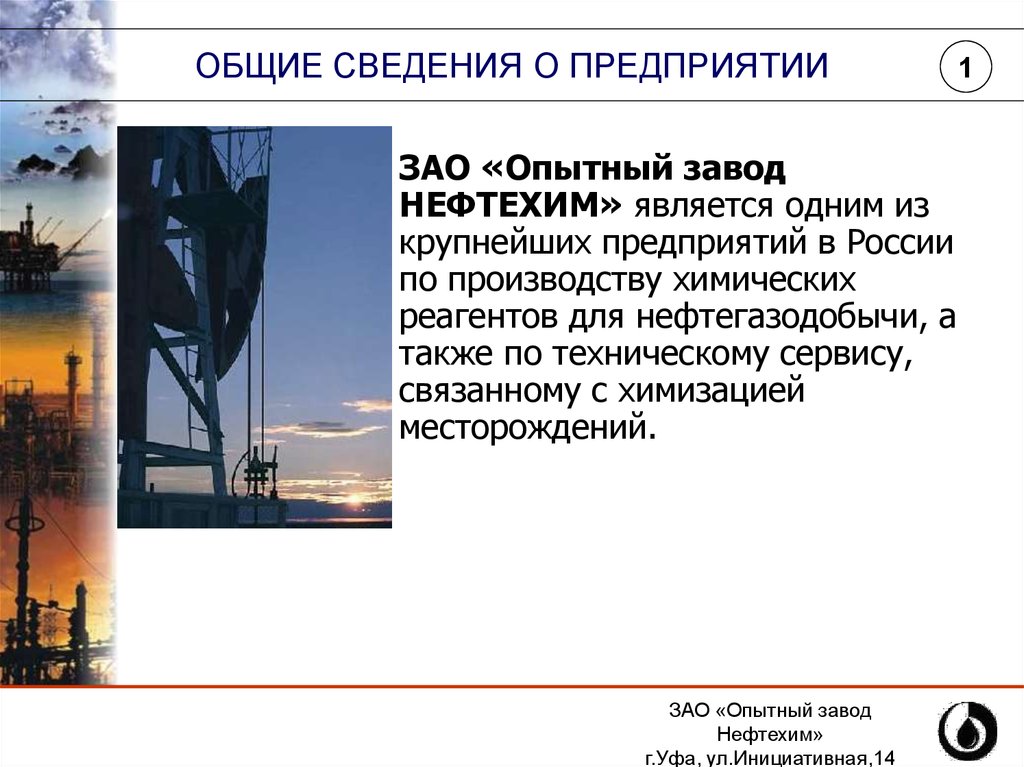 ОБЩИЕ СВЕДЕНИЯ О ПРЕДПРИЯТИИ

1

ЗАО «Опытный завод НЕФТЕХИМ» является одним из крупнейших предприятий в России по производству химических реагентов для нефтегазодобычи, а также по техническому сервису, связанному с химизацией месторождений.

ЗАО «Опытный завод Нефтехим»
г.Уфа, ул.Инициативная,14